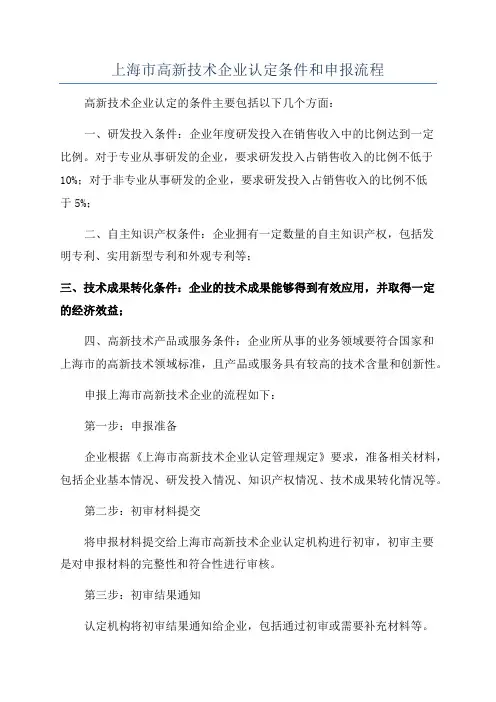 上海市高新技术企业认定条件和申报流程

高新技术企业认定的条件主要包括以下几个方面：

一、研发投入条件：企业年度研发投入在销售收入中的比例达到一定比例。对于专业从事研发的企业，要求研发投入占销售收入的比例不低于10%；对于非专业从事研发的企业，要求研发投入占销售收入的比例不低于5%；

二、自主知识产权条件：企业拥有一定数量的自主知识产权，包括发明专利、实用新型专利和外观专利等；

三、技术成果转化条件：企业的技术成果能够得到有效应用，并取得一定的经济效益；

四、高新技术产品或服务条件：企业所从事的业务领域要符合国家和上海市的高新技术领域标准，且产品或服务具有较高的技术含量和创新性。

申报上海市高新技术企业的流程如下：

第一步：申报准备

企业根据《上海市高新技术企业认定管理规定》要求，准备相关材料，包括企业基本情况、研发投入情况、知识产权情况、技术成果转化情况等。

第二步：初审材料提交

将申报材料提交给上海市高新技术企业认定机构进行初审，初审主要是对申报材料的完整性和符合性进行审核。

第三步：初审结果通知

认定机构将初审结果通知给企业，包括通过初审或需要补充材料等。